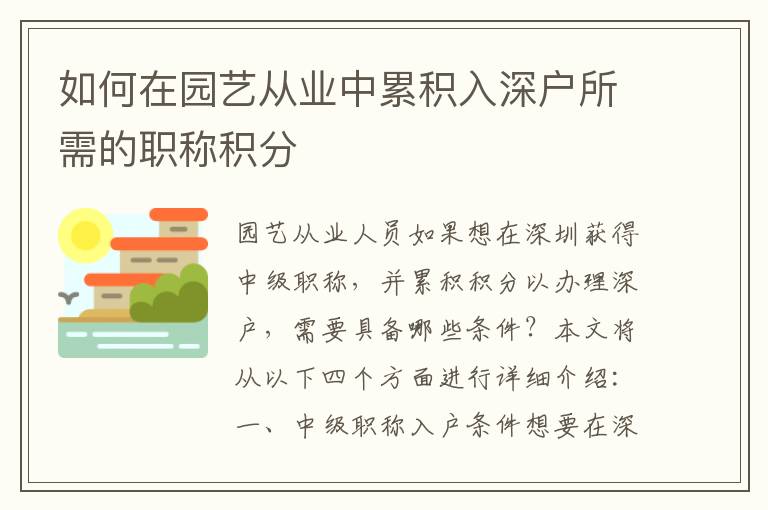 如何在园艺从业中累积入深户所需的职称积分

园艺从业人员如果想在深圳获得中级职称，并累积积分以办理深户，需要具备哪些条件？本文将从以下四个方面进行详细介绍：一、中级职称入户条件想要在深